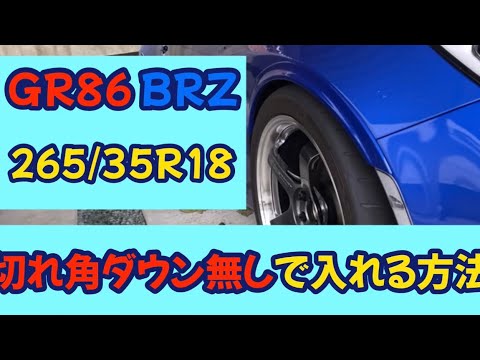 GR86 BRZ

265/35R18

切れ角ダウン無しで入れる方法